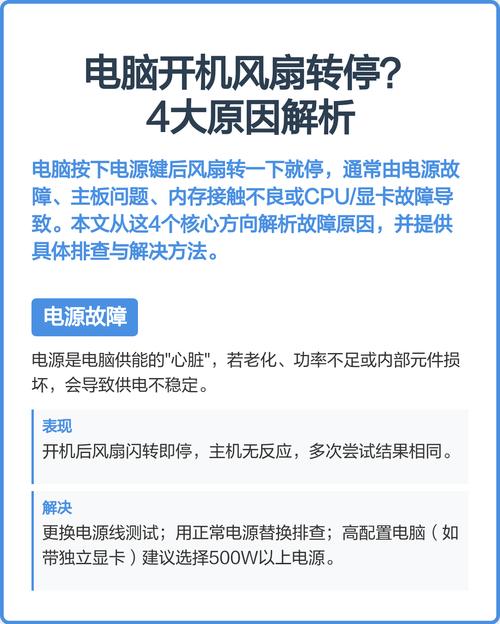 电脑开机风扇转停?
4大原因解析

电脑按下电源键后风扇转一下就停，通常由电源故障、主板问题、内存接触不良或CPU/显卡故障导致。本文从这4个核心方向解析故障原因，并提供具体排查与解决方法。

电源故障

电源是电脑供能的"心脏"，若老化、功率不足或内部元件损坏，会导致供电不稳定。

表现
开机后风扇闪转即停，主机无反应，多次尝试结果相同。

解决
更换电源线测试；用正常电源替换排查；高配置电脑（如带独立显卡）建议选择500W以上电源。